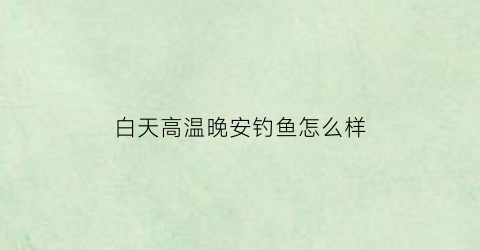 白天高温晚安钓鱼怎么样